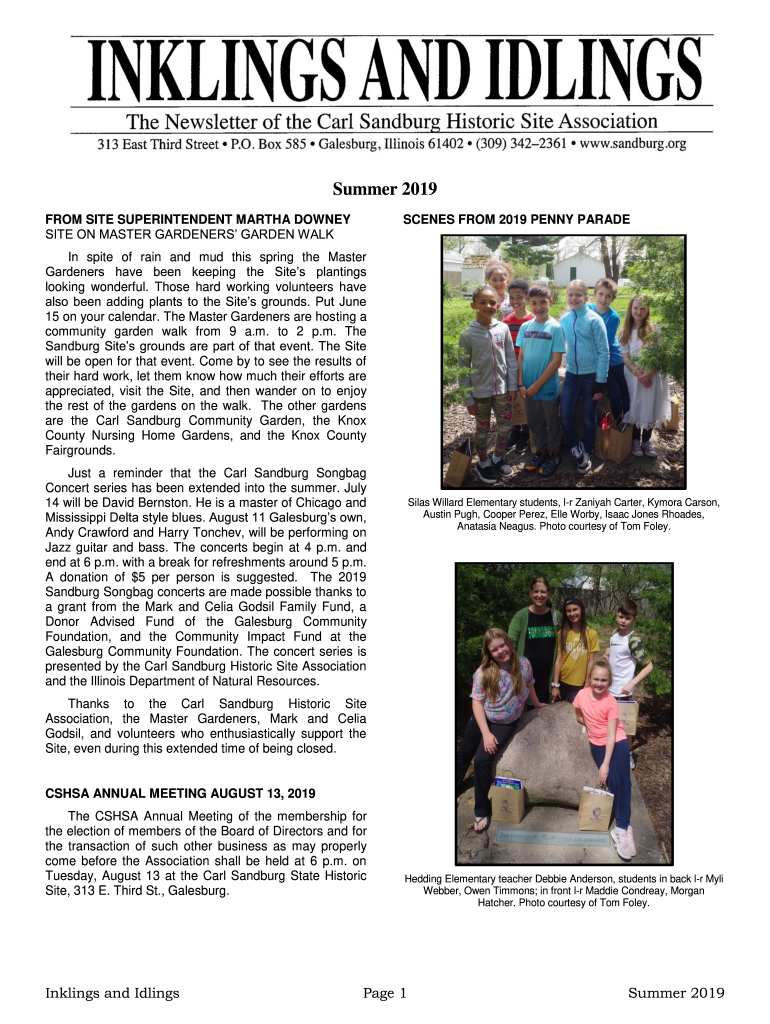 INKLINGS AND IDLINGS

The Newsletter of the Carl Sandburg Historic Site Association

313 East Third Street • P.O. Box 585 • Galesburg, Illinois 61402 • (309) 342–2361 • www.sandburg.org

Summer 2019

FROM SITE SUPERINTENDENT MARTHA DOWNEY
SITE ON MASTER GARDENERS' GARDEN WALK

In spite of rain and mud this spring the Master Gardeners have been keeping the Site's plantings looking wonderful. Those hard working volunteers have also been adding plants to the Site's grounds. Put June 15 on your calendar. The Master Gardeners are hosting a community garden walk from 9 a.m. to 2 p.m. The Sandburg Site's grounds are part of that event. The Site will be open for that event. Come by to see the results of their hard work, let them know how much their efforts are appreciated, visit the Site, and then wander on to enjoy the rest of the gardens on the walk. The other gardens are the Carl Sandburg Community Garden, the Knox County Nursing Home Gardens, and the Knox County Fairgrounds.

Just a reminder that the Carl Sandburg Songbag Concert series has been extended into the summer. July 14 will be David Bernston. He is a master of Chicago and Mississippi Delta style blues. August 11 Galesburg's own, Andy Crawford and Harry Tonchev, will be performing on Jazz guitar and bass. The concerts begin at 4 p.m. and end at 6 p.m. with a break for refreshments around 5 p.m. A donation of $5 per person is suggested. The 2019 Sandburg Songbag concerts are made possible thanks to a grant from the Mark and Celia Godsil Family Fund, a Donor Advised Fund of the Galesburg Community Foundation, and the Community Impact Fund at the Galesburg Community Foundation. The concert series is presented by the Carl Sandburg Historic Site Association and the Illinois Department of Natural Resources.

Thanks to the Carl Sandburg Historic Site Association, the Master Gardeners, Mark and Celia Godsil, and volunteers who enthusiastically support the Site, even during this extended time of being closed.

CSHSA ANNUAL MEETING AUGUST 13, 2019

The CSHSA Annual Meeting of the membership for the election of members of the Board of Directors and for the transaction of such other business as may properly come before the Association shall be held at 6 p.m. on Tuesday, August 13 at the Carl Sandburg State Historic Site, 313 E. Third St., Galesburg.

SCENES FROM 2019 PENNY PARADE

Silas Willard Elementary students, l-r Zaniyah Carter, Kymora Carson, Austin Pugh, Cooper Perez, Elle Worby, Isaac Jones Rhoades, Anatasia Neagus. Photo courtesy of Tom Foley.

Hedding Elementary teacher Debbie Anderson, students in back l-r Myli Webber, Owen Timmons; in front l-r Maddie Condreay, Morgan Hatcher. Photo courtesy of Tom Foley.

Inklings and Idlings Page 1 Summer 2019